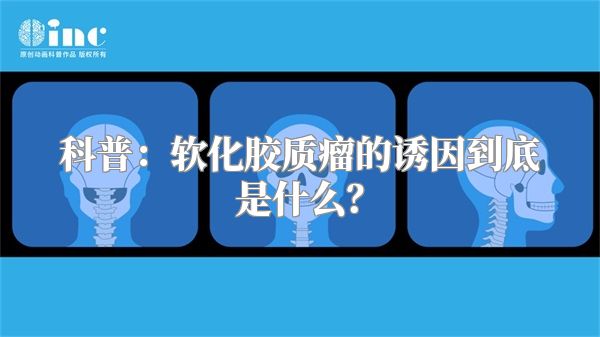 inc
原创动画科普作品 版权所有

科普：软化胶质瘤的诱因到底是什么？